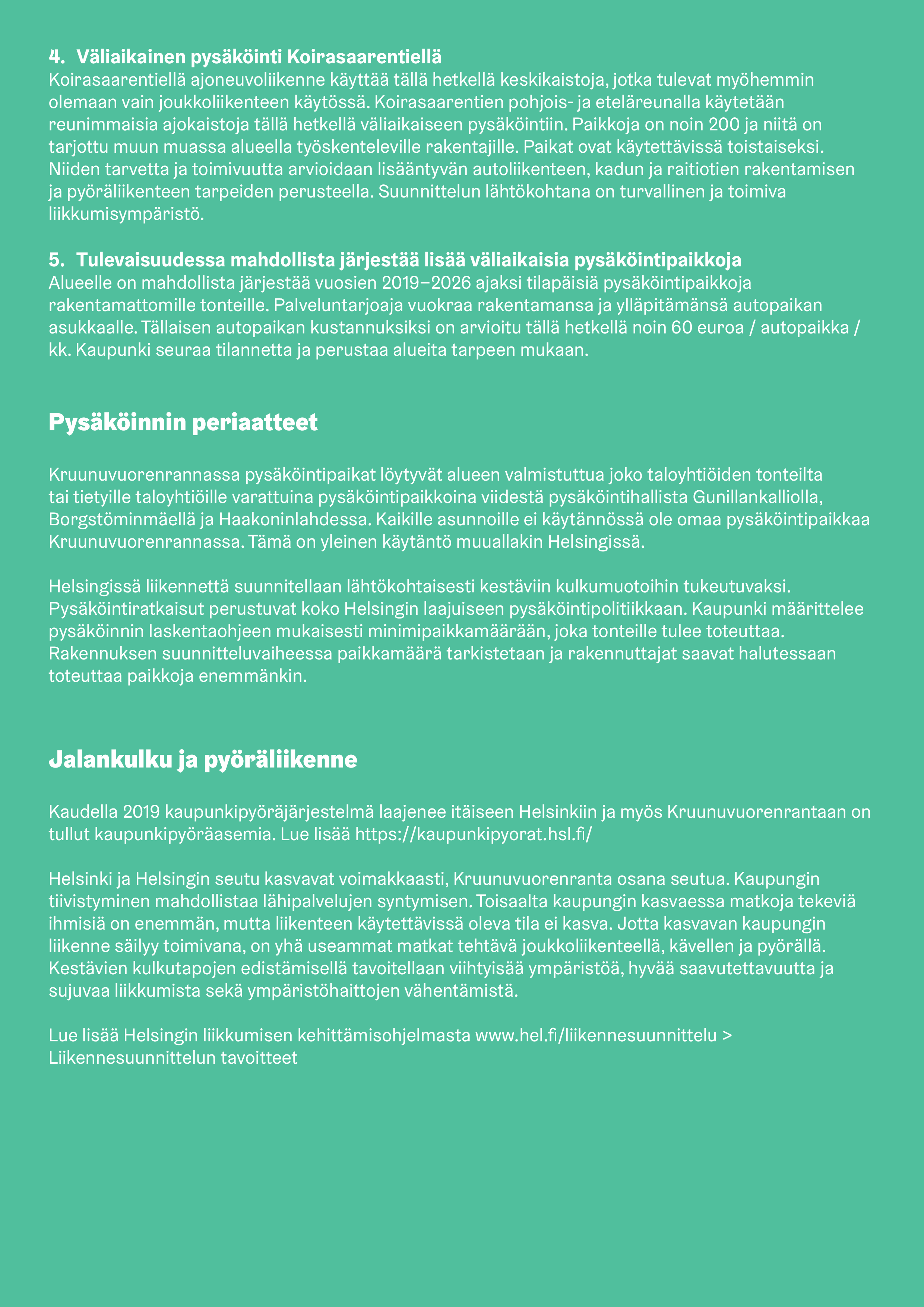 4. Väliaikainen pysäköinti Koirasaarentiellä
Koirasaarentiellä ajoneuvoliikenne käyttää tällä hetkellä keskikaistoja, jotka tulevat myöhemmin olemaan vain joukkoliikenteen käytössä. Koirasaarentien pohjois- ja eteläreunalla käytetään reunimmaisia ajokaistoja tällä hetkellä väliaikaiseen pysäköintiin. Paikkoja on noin 200 ja niitä on tarjottu muun muassa alueella työskenteleville rakentajille. Paikat ovat käytettävissä toistaiseksi. Niiden tarvetta ja toimivuutta arvioidaan lisääntyvän autoliikenteen, kadun ja raitiotien rakentamisen ja pyöräliikenteen tarpeiden perusteella. Suunnittelun lähtökohtana on turvallinen ja toimiva liikkumisympäristö.

5. Tulevaisuudessa mahdollista järjestää lisää väliaikaisia pysäköintipaikkoja
Alueelle on mahdollista järjestää vuosien 2019–2026 ajaksi tilapäisiä pysäköintipaikkoja rakentamattomille tonteille. Palveluntarjoaja vuokraa rakentamansa ja ylläpitämänsä autopaikan asukkaalle. Tällaisen autopaikan kustannuksiksi on arvioitu tällä hetkellä noin 60 euroa / autopaikka / kk. Kaupunki seuraa tilannetta ja perustaa alueita tarpeen mukaan.

Pysäköinnin periaatteet

Kruunuvuorenrannassa pysäköintipaikat löytyvät alueen valmistuttua joko taloyhtiöiden tonteilta tai tietyille taloyhtiöille varattuina pysäköintipaikkoina viidestä pysäköintihallista Gunillankalliolla, Borgstöminmäellä ja Haakoninlahdessa. Kaikille asunnoille ei käytännössä ole omaa pysäköintipaikkaa Kruunuvuorenrannassa. Tämä on yleinen käytäntö muuallakin Helsingissä.

Helsingissä liikennettä suunnitellaan lähtökohtaisesti kestäviin kulkumuotoihin tukeutuvaksi. Pysäköintiratkaisut perustuvat koko Helsingin laajuiseen pysäköintipolitiikkaan. Kaupunki määrittelee pysäköinnin laskentaohjeen mukaisesti minimipaikkamäärään, joka tonteille tulee toteuttaa. Rakennuksen suunnitteluvaiheessa paikkamäärä tarkistetaan ja rakennuttajat saavat halutessaan toteuttaa paikkoja enemmänkin.

Jalankulku ja pyöräliikenne

Kaudella 2019 kaupunkipyöräjärjestelmä laajenee itäiseen Helsinkiin ja myös Kruunuvuorenrantaan on tullut kaupunkipyöräasemia. Lue lisää https://kaupunkipyorat.hsl.fi/

Helsinki ja Helsingin seutu kasvavat voimakkaasti, Kruunuvuorenranta osana seutua. Kaupungin tiivistyminen mahdollistaa lähipalvelujen syntymisen. Toisaalta kaupungin kasvaessa matkoja tekeviä ihmisiä on enemmän, mutta liikenteen käytettävissä oleva tila ei kasva. Jotta kasvavan kaupungin liikenne säilyy toimivana, on yhä useammat matkat tehtävä joukkoliikenteellä, kävellen ja pyörällä. Kestävien kulkutapojen edistämisellä tavoitellaan viihtyisää ympäristöä, hyvää saavutettavuutta ja sujuvaa liikkumista sekä ympäristöhaittojen vähentämistä.

Lue lisää Helsingin liikkumisen kehittämisohjelmasta www.hel.fi/liikennesuunnittelu > Liikennesuunnittelun tavoitteet